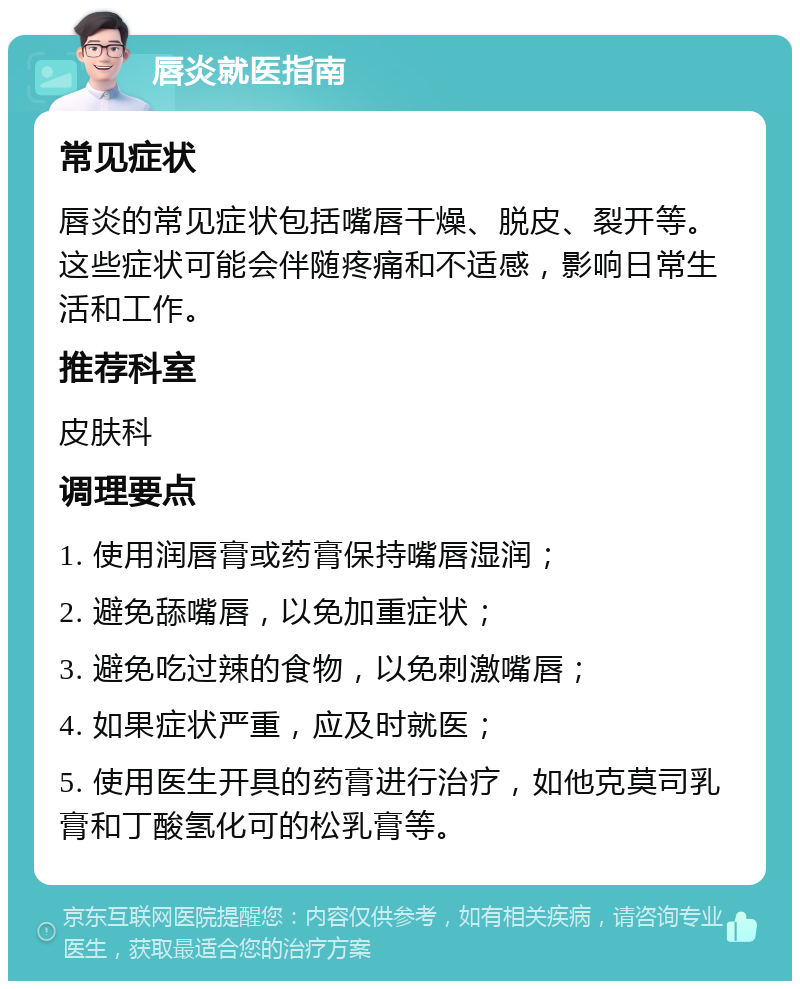 唇炎就医指南

常见症状

唇炎的常见症状包括嘴唇干燥、脱皮、裂开等。这些症状可能会伴随疼痛和不适感，影响日常生活和工作。

推荐科室

皮肤科

调理要点

1. 使用润唇膏或药膏保持嘴唇湿润；

2. 避免舔嘴唇，以免加重症状；

3. 避免吃过辣的食物，以免刺激嘴唇；

4. 如果症状严重，应及时就医；

5. 使用医生开具的药膏进行治疗，如他克莫司乳膏和丁酸氢化可的松乳膏等。

京东互联网医院提醒您：内容仅供参考，如有相关疾病，请咨询专业医生，获取最适合您的治疗方案